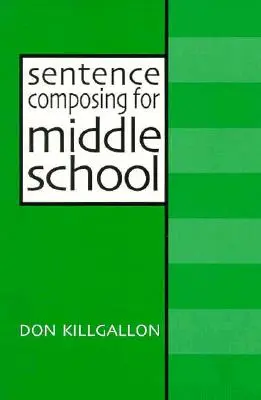 sentence composing for middle school

DON KILLGALLON